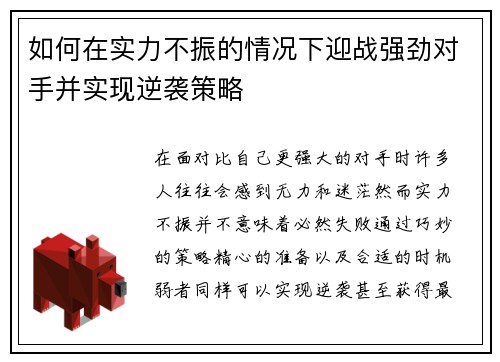 如何在实力不振的情况下迎战强劲对手并实现逆袭策略

在面对比自己更强大的对手时许多人往往会感到无力和迷茫然而实力不振并不意味着必然失败通过巧妙的策略精心的准备以及合适的时机弱者同样可以实现逆袭甚至获得最